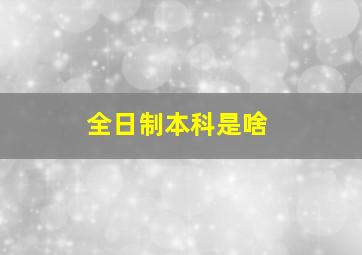 全日制本科是啥